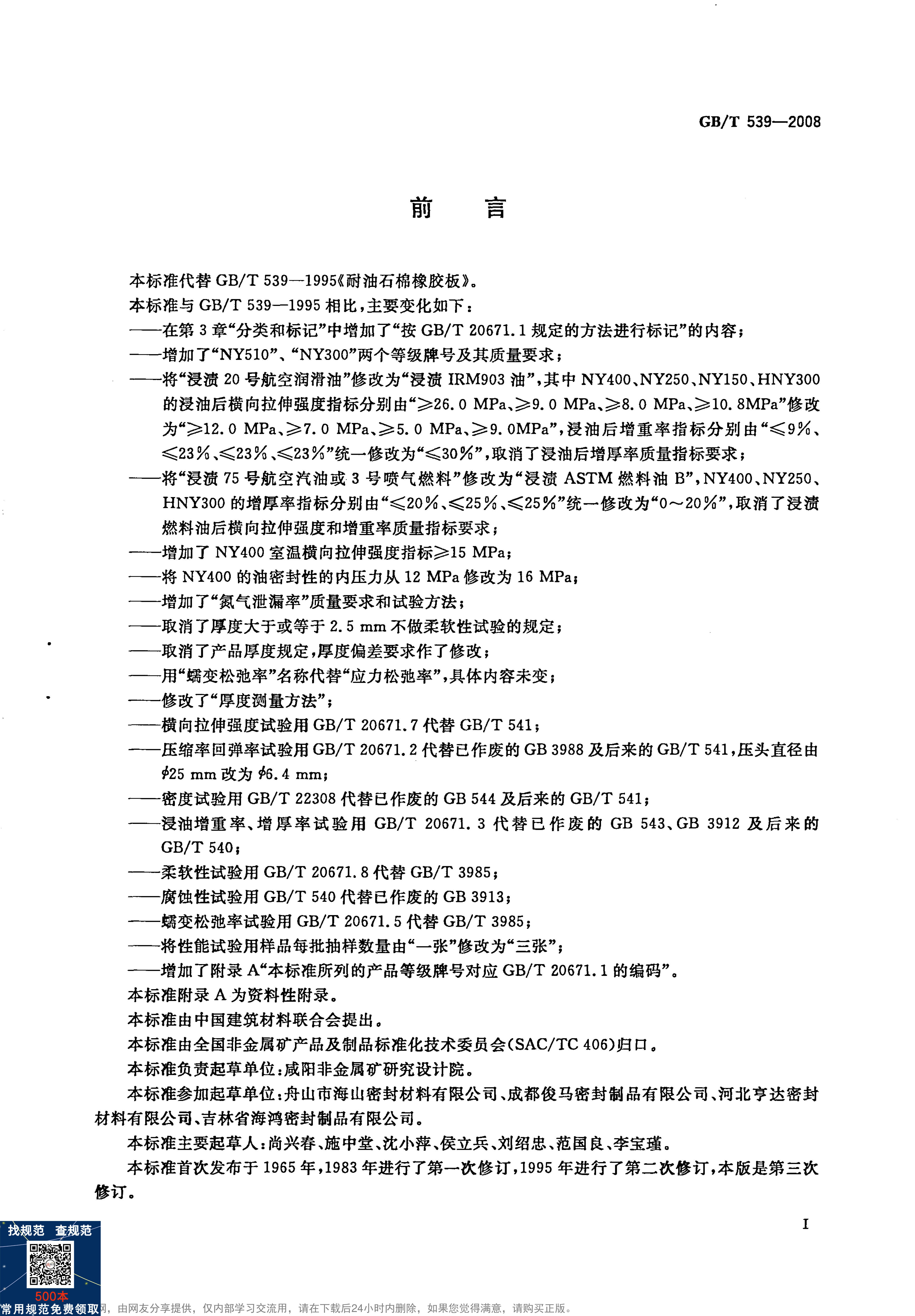 GB/T 539—2008

前　言

本标准代替 GB/T 539—1995《耐油石棉橡胶板》。

本标准与 GB/T 539—1995 相比，主要变化如下：

——在第 3 章“分类和标记”中增加了“按 GB/T 20671.1 规定的方法进行标记”的内容；

——增加了“NY510”、“NY300”两个等级牌号及其质量要求；

——将“浸渍 20 号航空润滑油”修改为“浸渍 IRM903 油”，其中 NY400、NY250、NY150、HNY300 的浸油后横向拉伸强度指标分别由“≥26.0 MPa、≥9.0 MPa、≥8.0 MPa、≥10.8MPa”修改为“≥12.0 MPa、≥7.0 MPa、≥5.0 MPa、≥9.0MPa”，浸油后增重率指标分别由“≤9%、≤23%、≤23%、≤23%”统一修改为“≤30%”，取消了浸油后增厚率质量指标要求；

——将“浸渍 75 号航空汽油或 3 号喷气燃料”修改为“浸渍 ASTM 燃料油 B”，NY400、NY250、HNY300 的增厚率指标分别由“≤20%、≤25%、≤25%”统一修改为“0～20%”，取消了浸渍燃料油后横向拉伸强度和增重率质量指标要求；

——增加了 NY400 室温横向拉伸强度指标≥15 MPa；

——将 NY400 的油密封性的内压力从 12 MPa 修改为 16 MPa；

——增加了“氮气泄漏率”质量要求和试验方法；

——取消了厚度大于或等于 2.5 mm 不做柔软性试验的规定；

——取消了产品厚度规定，厚度偏差要求作了修改；

——用“蠕变松弛率”名称代替“应力松弛率”，具体内容未变；

——修改了“厚度测量方法”；

——横向拉伸强度试验用 GB/T 20671.7 代替 GB/T 541；

——压缩率回弹率试验用 GB/T 20671.2 代替已作废的 GB 3988 及后来的 GB/T 541，压头直径由 $\phi$25 mm 改为 $\phi$6.4 mm；

——密度试验用 GB/T 22308 代替已作废的 GB 544 及后来的 GB/T 541；

——浸油增重率、增厚率试验用 GB/T 20671.3 代替已作废的 GB 543、GB 3912 及后来的 GB/T 540；

——柔软性试验用 GB/T 20671.8 代替 GB/T 3985；

——腐蚀性试验用 GB/T 540 代替已作废的 GB 3913；

——蠕变松弛率试验用 GB/T 20671.5 代替 GB/T 3985；

——将性能试验用样品每批抽样数量由“一张”修改为“三张”；

——增加了附录 A“本标准所列的产品等级牌号对应 GB/T 20671.1 的编码”。

本标准附录 A 为资料性附录。

本标准由中国建筑材料联合会提出。

本标准由全国非金属矿产品及制品标准化技术委员会(SAC/TC 406)归口。

本标准负责起草单位：咸阳非金属矿研究设计院。

本标准参加起草单位：舟山市海山密封材料有限公司、成都俊马密封制品有限公司、河北亨达密封材料有限公司、吉林省海鸿密封制品有限公司。

本标准主要起草人：尚兴春、施中堂、沈小萍、侯立兵、刘绍忠、范国良、李宝瑾。

本标准首次发布于 1965 年，1983 年进行了第一次修订，1995 年进行了第二次修订，本版是第三次修订。

I

找规范 查规范

500本

常用规范免费领取

网，由网友分享提供，仅内部学习交流用，请在下载后24小时内删除，如果您觉得满意，请购买正版。